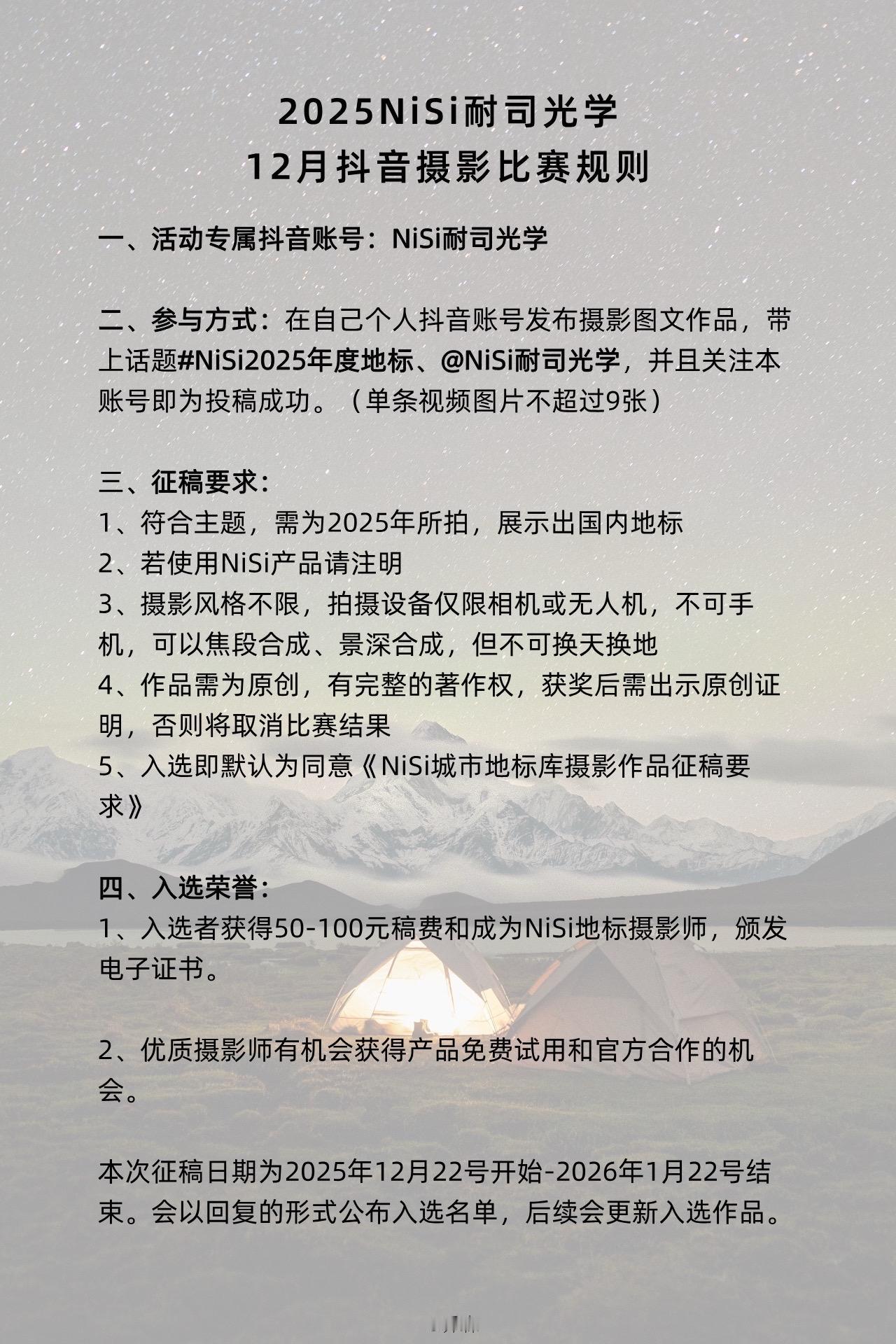 2025NiSi耐司光学
12月抖音摄影比赛规则

一、活动专属抖音账号：NiSi耐司光学

二、参与方式：在自己个人抖音账号发布摄影图文作品，带上话题#NiSi2025年度地标、@NiSi耐司光学，并且关注本账号即为投稿成功。（单条视频图片不超过9张）

三、征稿要求：
1、符合主题，需为2025年所拍，展示出国内地标
2、若使用NiSi产品请注明
3、摄影风格不限，拍摄设备仅限相机或无人机，不可手机，可以焦段合成、景深合成，但不可换天换地
4、作品需为原创，有完整的著作权，获奖后需出示原创证明，否则将取消比赛结果
5、入选即默认为同意《NiSi城市地标库摄影作品征稿要求》

四、入选荣誉：
1、入选者获得50-100元稿费和成为NiSi地标摄影师，颁发电子证书。

2、优质摄影师有机会获得产品免费试用和官方合作的机会。

本次征稿日期为2025年12月22号开始-2026年1月22号结束。会以回复的形式公布入选名单，后续会更新入选作品。